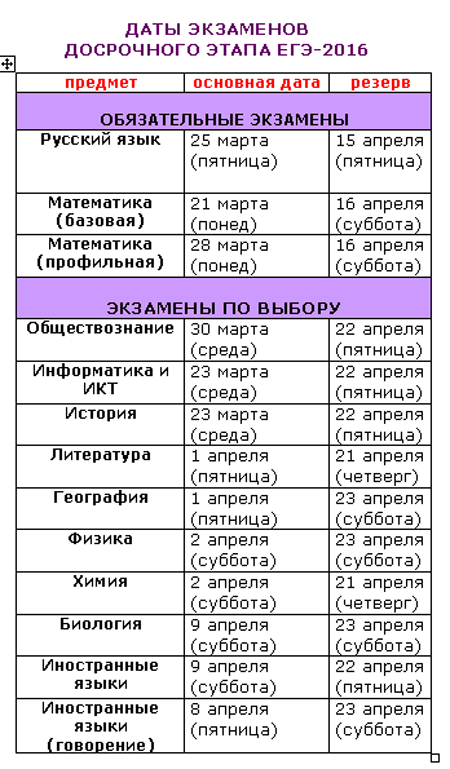 ДАТЫ ЭКЗАМЕНОВ
ДОСРОЧНОГО ЭТАПА ЕГЭ-2016

| предмет | основная дата | резерв |
|---|---|---|
| ОБЯЗАТЕЛЬНЫЕ ЭКЗАМЕНЫ | | |
| Русский язык | 25 марта (пятница) | 15 апреля (пятница) |
| Математика (базовая) | 21 марта (понед) | 16 апреля (суббота) |
| Математика (профильная) | 28 марта (понед) | 16 апреля (суббота) |
| ЭКЗАМЕНЫ ПО ВЫБОРУ | | |
| Обществознание | 30 марта (среда) | 22 апреля (пятница) |
| Информатика и ИКТ | 23 марта (среда) | 22 апреля (пятница) |
| История | 23 марта (среда) | 22 апреля (пятница) |
| Литература | 1 апреля (пятница) | 21 апреля (четверг) |
| География | 1 апреля (пятница) | 23 апреля (суббота) |
| Физика | 2 апреля (суббота) | 23 апреля (суббота) |
| Химия | 2 апреля (суббота) | 21 апреля (четверг) |
| Биология | 9 апреля (суббота) | 23 апреля (суббота) |
| Иностранные языки | 9 апреля (суббота) | 22 апреля (пятница) |
| Иностранные языки (говорение) | 8 апреля (пятница) | 23 апреля (суббота) |